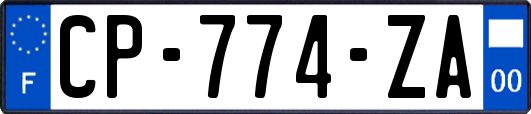 F
CP-774-ZA
00